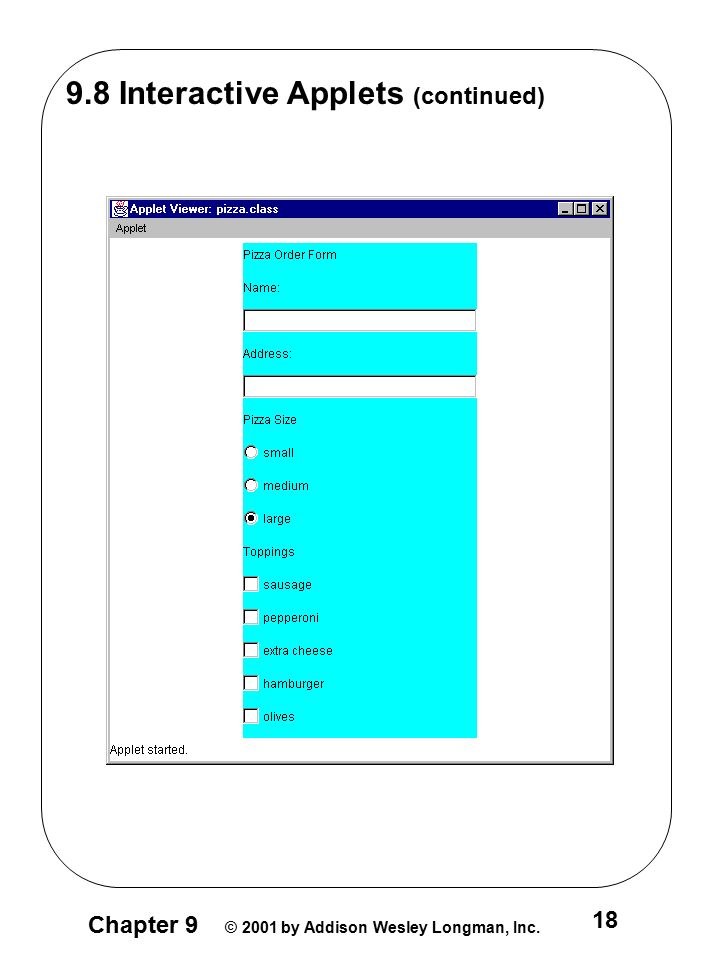 9.8 Interactive Applets (continued)

Applet Viewer: pizza.class

Applet

Pizza Order Form

Name:

Address:

Pizza Size

small

medium

large

Toppings

sausage

pepperoni

extra cheese

hamburger

olives

Applet started.

Chapter 9 © 2001 by Addison Wesley Longman, Inc. 18